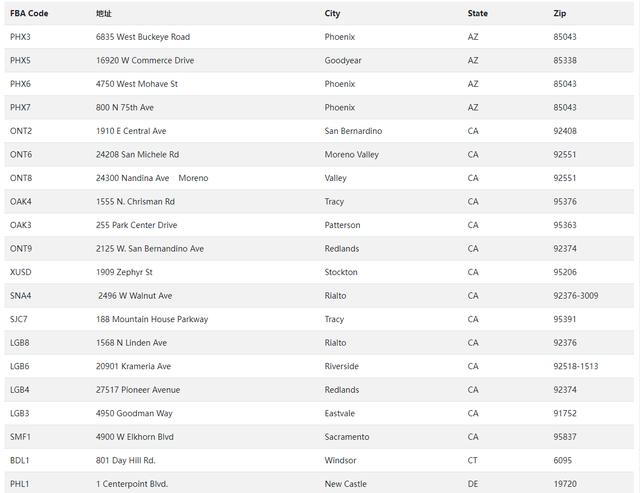 | FBA Code | 地址 | City | State | Zip |
|---|---|---|---|---|
| PHX3 | 6835 West Buckeye Road | Phoenix | AZ | 85043 |
| PHX5 | 16920 W Commerce Drive | Goodyear | AZ | 85338 |
| PHX6 | 4750 West Mohave St | Phoenix | AZ | 85043 |
| PHX7 | 800 N 75th Ave | Phoenix | AZ | 85043 |
| ONT2 | 1910 E Central Ave | San Bernardino | CA | 92408 |
| ONT6 | 24208 San Michele Rd | Moreno Valley | CA | 92551 |
| ONT8 | 24300 Nandina Ave Moreno | Valley | CA | 92551 |
| OAK4 | 1555 N. Chrisman Rd | Tracy | CA | 95376 |
| OAK3 | 255 Park Center Drive | Patterson | CA | 95363 |
| ONT9 | 2125 W. San Bernandino Ave | Redlands | CA | 92374 |
| XUSD | 1909 Zephyr St | Stockton | CA | 95206 |
| SNA4 | 2496 W Walnut Ave | Rialto | CA | 92376-3009 |
| SJC7 | 188 Mountain House Parkway | Tracy | CA | 95391 |
| LGB8 | 1568 N Linden Ave | Rialto | CA | 92376 |
| LGB6 | 20901 Krameria Ave | Riverside | CA | 92518-1513 |
| LGB4 | 27517 Pioneer Avenue | Redlands | CA | 92374 |
| LGB3 | 4950 Goodman Way | Eastvale | CA | 91752 |
| SMF1 | 4900 W Elkhorn Blvd | Sacramento | CA | 95837 |
| BDL1 | 801 Day Hill Rd. | Windsor | CT | 6095 |
| PHL1 | 1 Centerpoint Blvd. | New Castle | DE | 19720 |